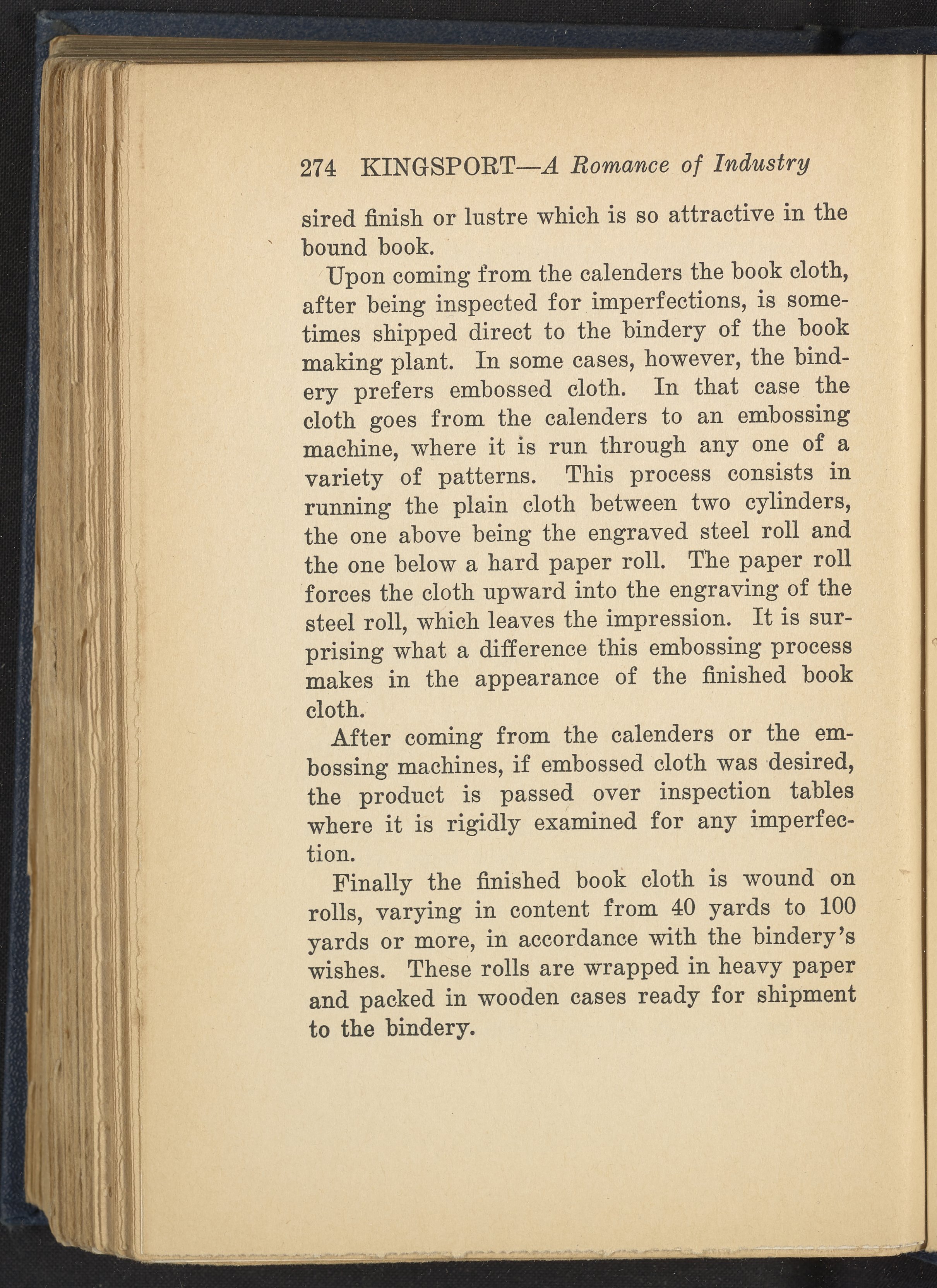 274 KINGSPORT—A Romance of Industry

sired finish or lustre which is so attractive in the bound book.

Upon coming from the calenders the book cloth, after being inspected for imperfections, is sometimes shipped direct to the bindery of the book making plant. In some cases, however, the bindery prefers embossed cloth. In that case the cloth goes from the calenders to an embossing machine, where it is run through any one of a variety of patterns. This process consists in running the plain cloth between two cylinders, the one above being the engraved steel roll and the one below a hard paper roll. The paper roll forces the cloth upward into the engraving of the steel roll, which leaves the impression. It is surprising what a difference this embossing process makes in the appearance of the finished book cloth.

After coming from the calenders or the embossing machines, if embossed cloth was desired, the product is passed over inspection tables where it is rigidly examined for any imperfection.

Finally the finished book cloth is wound on rolls, varying in content from 40 yards to 100 yards or more, in accordance with the bindery's wishes. These rolls are wrapped in heavy paper and packed in wooden cases ready for shipment to the bindery.